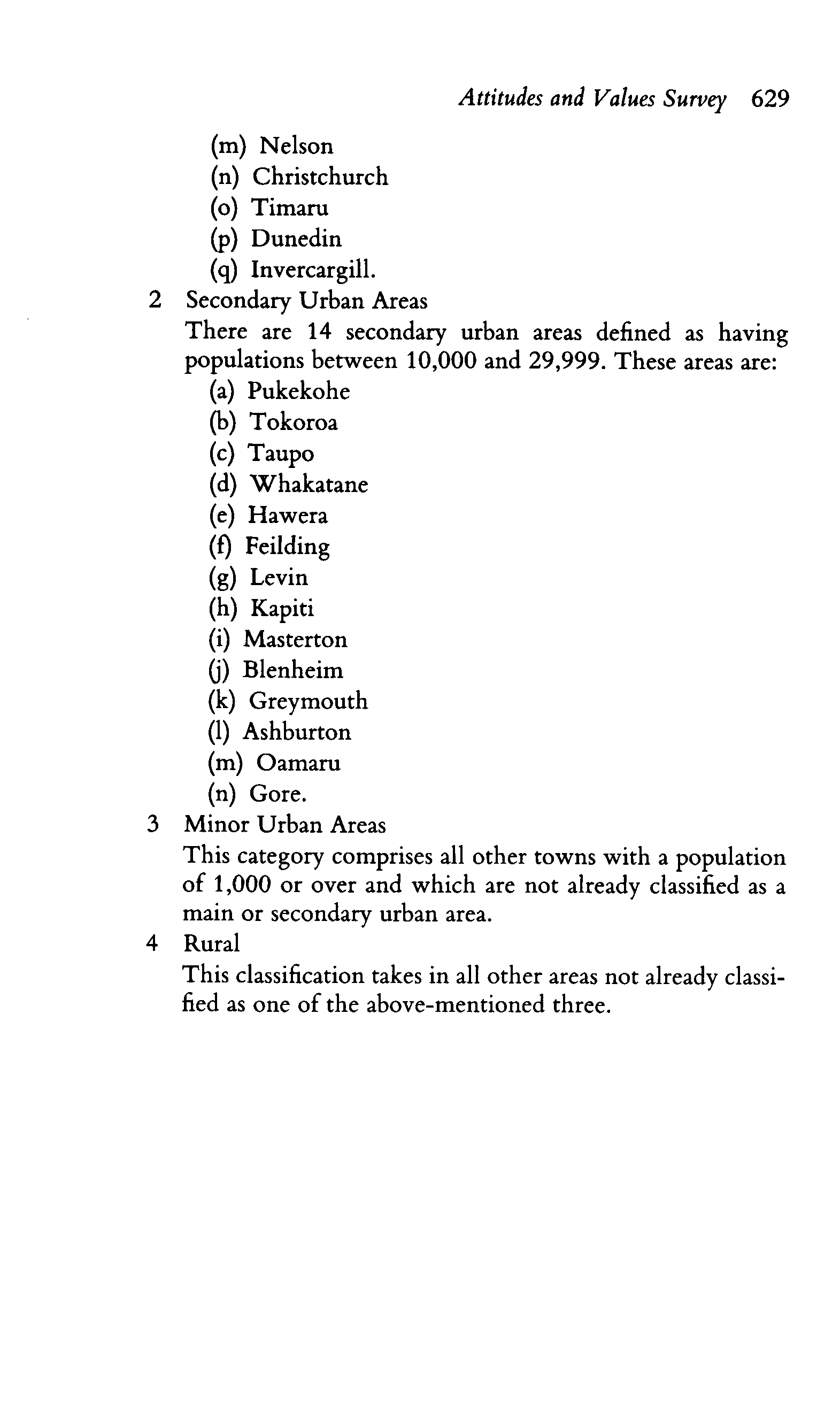 Attitudes and Values Survey 629

(m) Nelson
(n) Christchurch
(o) Timaru
(p) Dunedin
(q) Invercargill.

2 Secondary Urban Areas
There are 14 secondary urban areas defined as having populations between 10,000 and 29,999. These areas are:
(a) Pukekohe
(b) Tokoroa
(c) Taupo
(d) Whakatane
(e) Hawera
(f) Feilding
(g) Levin
(h) Kapiti
(i) Masterton
(j) Blenheim
(k) Greymouth
(l) Ashburton
(m) Oamaru
(n) Gore.

3 Minor Urban Areas
This category comprises all other towns with a population of 1,000 or over and which are not already classified as a main or secondary urban area.

4 Rural
This classification takes in all other areas not already classified as one of the above-mentioned three.